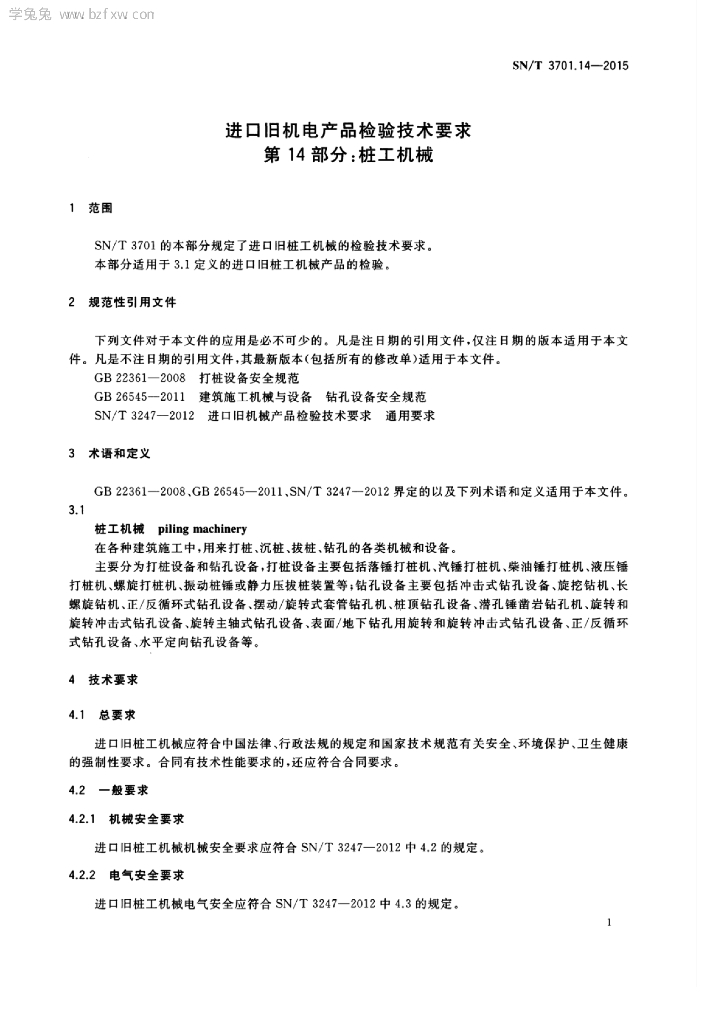 学兔兔 www.bzfxw.com

SN/T 3701.14—2015

进口旧机电产品检验技术要求
第 14 部分：桩工机械

1 范围

SN/T 3701 的本部分规定了进口旧桩工机械的检验技术要求。
本部分适用于 3.1 定义的进口旧桩工机械产品的检验。

2 规范性引用文件

下列文件对于本文件的应用是必不可少的。凡是注日期的引用文件，仅注日期的版本适用于本文件。凡是不注日期的引用文件，其最新版本（包括所有的修改单）适用于本文件。
GB 22361—2008 打桩设备安全规范
GB 26545—2011 建筑施工机械与设备 钻孔设备安全规范
SN/T 3247—2012 进口旧机械产品检验技术要求 通用要求

3 术语和定义

GB 22361—2008、GB 26545—2011、SN/T 3247—2012 界定的以及下列术语和定义适用于本文件。

3.1
桩工机械 piling machinery
在各种建筑施工中，用来打桩、沉桩、拔桩、钻孔的各类机械和设备。
主要分为打桩设备和钻孔设备，打桩设备主要包括落锤打桩机、汽锤打桩机、柴油锤打桩机、液压锤打桩机、螺旋打桩机、振动桩锤或静力压拔桩装置等；钻孔设备主要包括冲击式钻孔设备、旋挖钻机、长螺旋钻机、正/反循环式钻孔设备、摆动/旋转式套管钻孔机、桩顶钻孔设备、潜孔锤凿岩钻孔机、旋转和旋转冲击式钻孔设备、旋转主轴式钻孔设备、表面/地下钻孔用旋转和旋转冲击式钻孔设备、正/反循环式钻孔设备、水平定向钻孔设备等。

4 技术要求

4.1 总要求

进口旧桩工机械应符合中国法律、行政法规的规定和国家技术规范有关安全、环境保护、卫生健康的强制性要求。合同有技术性能要求的，还应符合合同要求。

4.2 一般要求

4.2.1 机械安全要求

进口旧桩工机械机械安全要求应符合 SN/T 3247—2012 中 4.2 的规定。

4.2.2 电气安全要求

进口旧桩工机械电气安全应符合 SN/T 3247—2012 中 4.3 的规定。

1